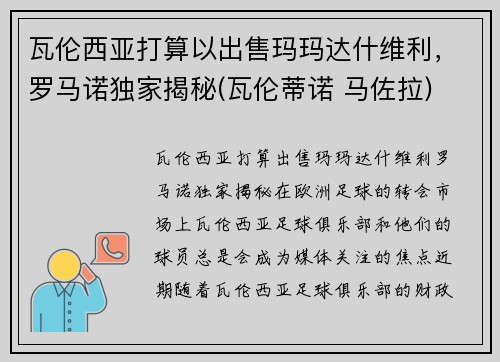 瓦伦西亚打算以出售玛玛达什维利，罗马诺独家揭秘(瓦伦蒂诺 马佐拉)

瓦伦西亚打算出售玛玛达什维利罗马诺独家揭秘在欧洲足球的转会市场上瓦伦西亚足球俱乐部和他们的球员总是会成为媒体关注的焦点近期随着瓦伦西亚足球俱乐部的财政